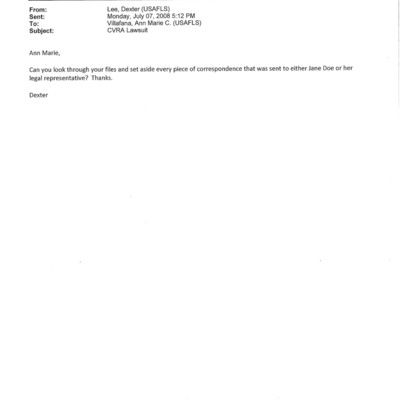 From: Lee, Dexter (USAFLS)
Sent: Monday, July 07, 2008 5:12 PM
To: Villafana, Ann Marie C. (USAFLS)
Subject: CVRA Lawsuit

Ann Marie,

Can you look through your files and set aside every piece of correspondence that was sent to either Jane Doe or her legal representative? Thanks.

Dexter